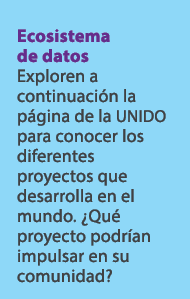 Ecosistema de datos
Exploren a continuación la página de la UNIDO para conocer los diferentes proyectos que desarrolla en el mundo. ¿Qué proyecto podrían impulsar en su comunidad?